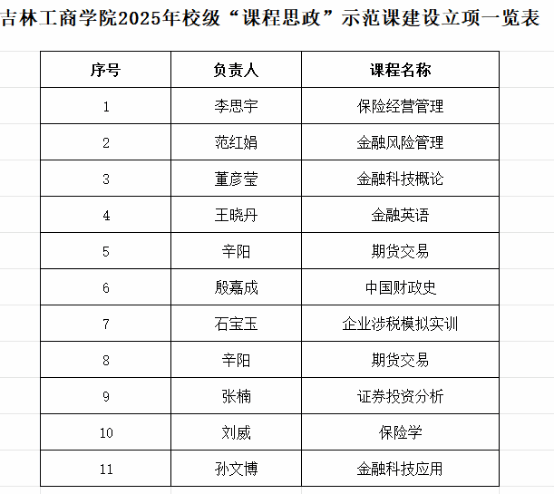 吉林工商学院2025年校级“课程思政”示范课建设立项一览表

| 序号 | 负责人 | 课程名称 |
|---|---|---|
| 1 | 李思宇 | 保险经营管理 |
| 2 | 范红娟 | 金融风险管理 |
| 3 | 董彦莹 | 金融科技概论 |
| 4 | 王晓丹 | 金融英语 |
| 5 | 辛阳 | 期货交易 |
| 6 | 殷嘉成 | 中国财政史 |
| 7 | 石宝玉 | 企业涉税模拟实训 |
| 8 | 辛阳 | 期货交易 |
| 9 | 张楠 | 证券投资分析 |
| 10 | 刘威 | 保险学 |
| 11 | 孙文博 | 金融科技应用 |